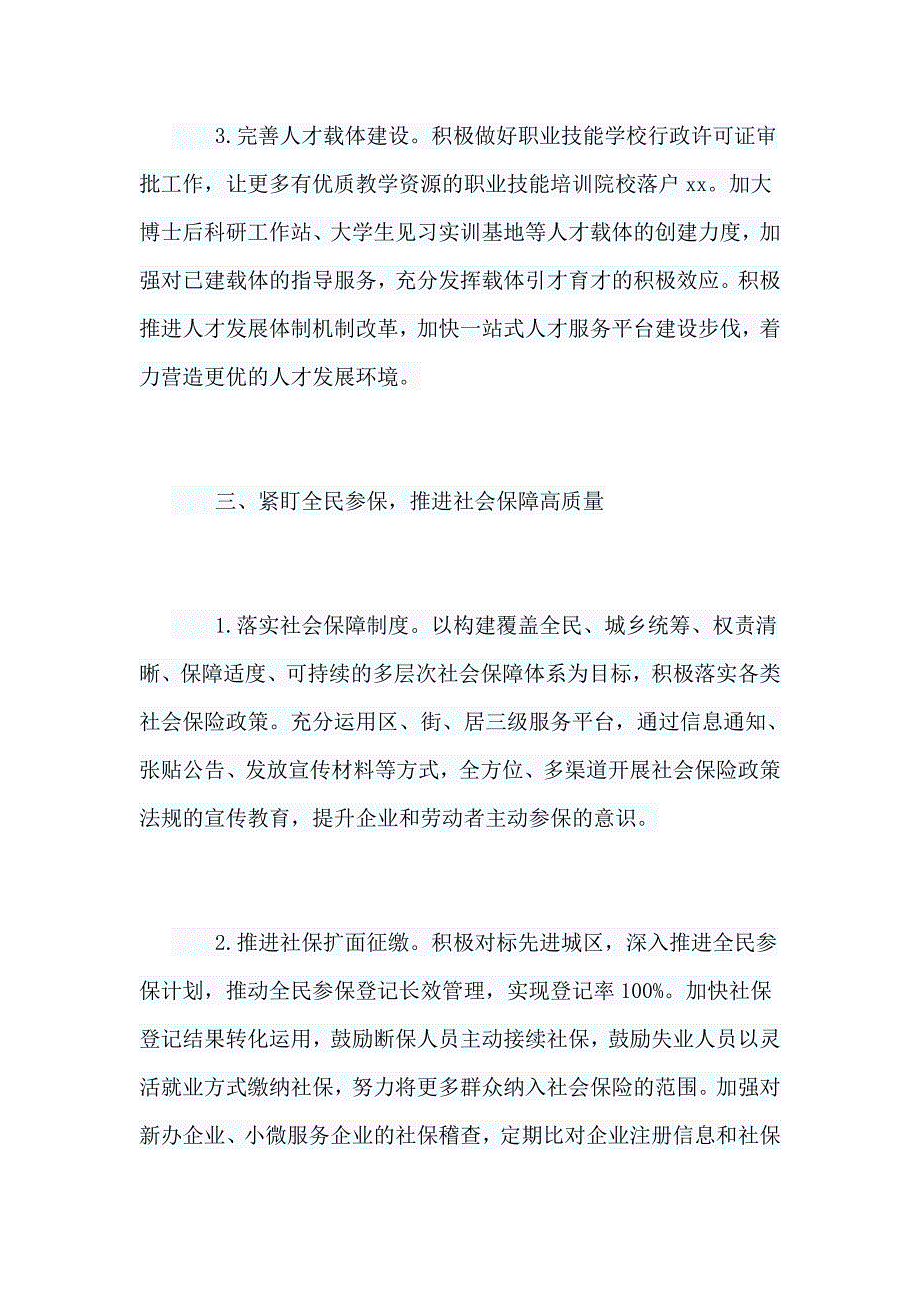 3.完善人才载体建设。积极做好职业技能学校行政许可证审批工作，让更多有优质教学资源的职业技能培训院校落户 xx。加大博士后科研工作站、大学生见习实训基地等人才载体的创建力度，加强对已建载体的指导服务，充分发挥载体引才育才的积极效应。积极推进人才发展体制机制改革，加快一站式人才服务平台建设步伐，着力营造更优的人才发展环境。

三、紧盯全民参保，推进社会保障高质量

1.落实社会保障制度。以构建覆盖全民、城乡统筹、权责清晰、保障适度、可持续的多层次社会保障体系为目标，积极落实各类社会保险政策。充分运用区、街、居三级服务平台，通过信息通知、张贴公告、发放宣传材料等方式，全方位、多渠道开展社会保险政策法规的宣传教育，提升企业和劳动者主动参保的意识。

2.推进社保扩面征缴。积极对标先进城区，深入推进全民参保计划，推动全民参保登记长效管理，实现登记率 100%。加快社保登记结果转化运用，鼓励断保人员主动接续社保，鼓励失业人员以灵活就业方式缴纳社保，努力将更多群众纳入社会保险的范围。加强对新办企业、小微服务企业的社保稽查，定期比对企业注册信息和社保